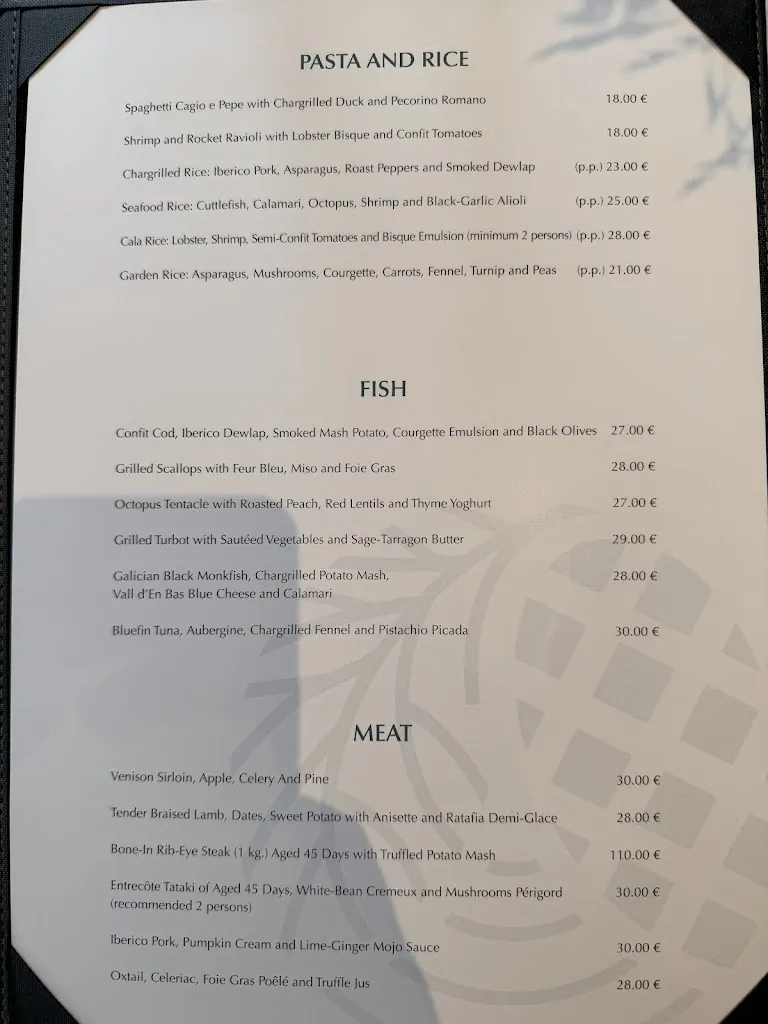 PASTA AND RICE

Spaghetti Cagio e Pepe with Chargrilled Duck and Pecorino Romano 18.00 €

Shrimp and Rocket Ravioli with Lobster Bisque and Confit Tomatoes 18.00 €

Chargrilled Rice: Iberico Pork, Asparagus, Roast Peppers and Smoked Dewlap (p.p.) 23.00 €

Seafood Rice: Cuttlefish, Calamari, Octopus, Shrimp and Black-Garlic Alioli (p.p.) 25.00 €

Cala Rice: Lobster, Shrimp, Semi-Confit Tomatoes and Bisque Emulsion (minimum 2 persons) (p.p.) 28.00 €

Garden Rice: Asparagus, Mushrooms, Courgette, Carrots, Fennel, Turnip and Peas (p.p.) 21.00 €

FISH

Confit Cod, Iberico Dewlap, Smoked Mash Potato, Courgette Emulsion and Black Olives 27.00 €

Grilled Scallops with Feur Bleu, Miso and Foie Gras 28.00 €

Octopus Tentacle with Roasted Peach, Red Lentils and Thyme Yoghurt 27.00 €

Grilled Turbot with Sautéed Vegetables and Sage-Tarragon Butter 29.00 €

Galician Black Monkfish, Chargrilled Potato Mash, Vall d'En Bas Blue Cheese and Calamari 28.00 €

Bluefin Tuna, Aubergine, Chargrilled Fennel and Pistachio Picada 30.00 €

MEAT

Venison Sirloin, Apple, Celery And Pine 30.00 €

Tender Braised Lamb, Dates, Sweet Potato with Anisette and Ratafia Demi-Glace 28.00 €

Bone-In Rib-Eye Steak (1 kg.) Aged 45 Days with Truffled Potato Mash 110.00 €

Entrecôte Tataki of Aged 45 Days, White-Bean Cremeux and Mushrooms Périgord (recommended 2 persons) 30.00 €

Iberico Pork, Pumpkin Cream and Lime-Ginger Mojo Sauce 30.00 €

Oxtail, Celeriac, Foie Gras Poêlé and Truffle Jus 28.00 €